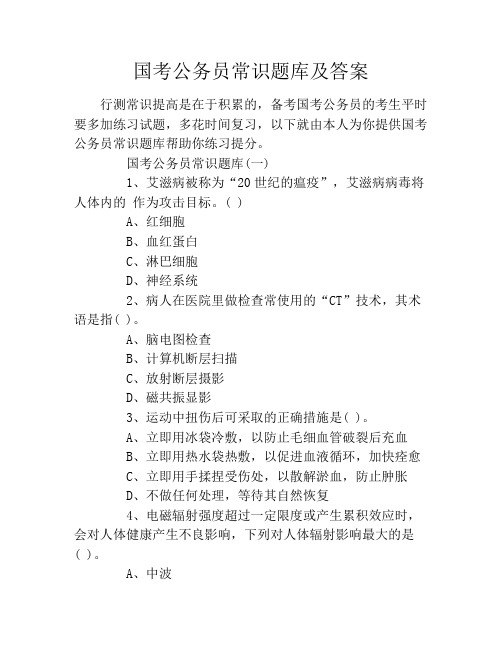 国考公务员常识题库及答案

行测常识提高是在于积累的，备考国考公务员的考生平时要多加练习试题，多花时间复习，以下就由本人为你提供国考公务员常识题库帮助你练习提分。

国考公务员常识题库(一)

1、艾滋病被称为“20世纪的瘟疫”，艾滋病病毒将人体内的 作为攻击目标。( )

A、红细胞

B、血红蛋白

C、淋巴细胞

D、神经系统

2、病人在医院里做检查常使用的“CT”技术，其术语是指( )。

A、脑电图检查

B、计算机断层扫描

C、放射断层摄影

D、磁共振显影

3、运动中扭伤后可采取的正确措施是( )。

A、立即用冰袋冷敷，以防止毛细血管破裂后充血

B、立即用热水袋热敷，以促进血液循环，加快痊愈

C、立即用手揉捏受伤处，以散解淤血，防止肿胀

D、不做任何处理，等待其自然恢复

4、电磁辐射强度超过一定限度或产生累积效应时，会对人体健康产生不良影响，下列对人体辐射影响最大的是( )。

A、中波